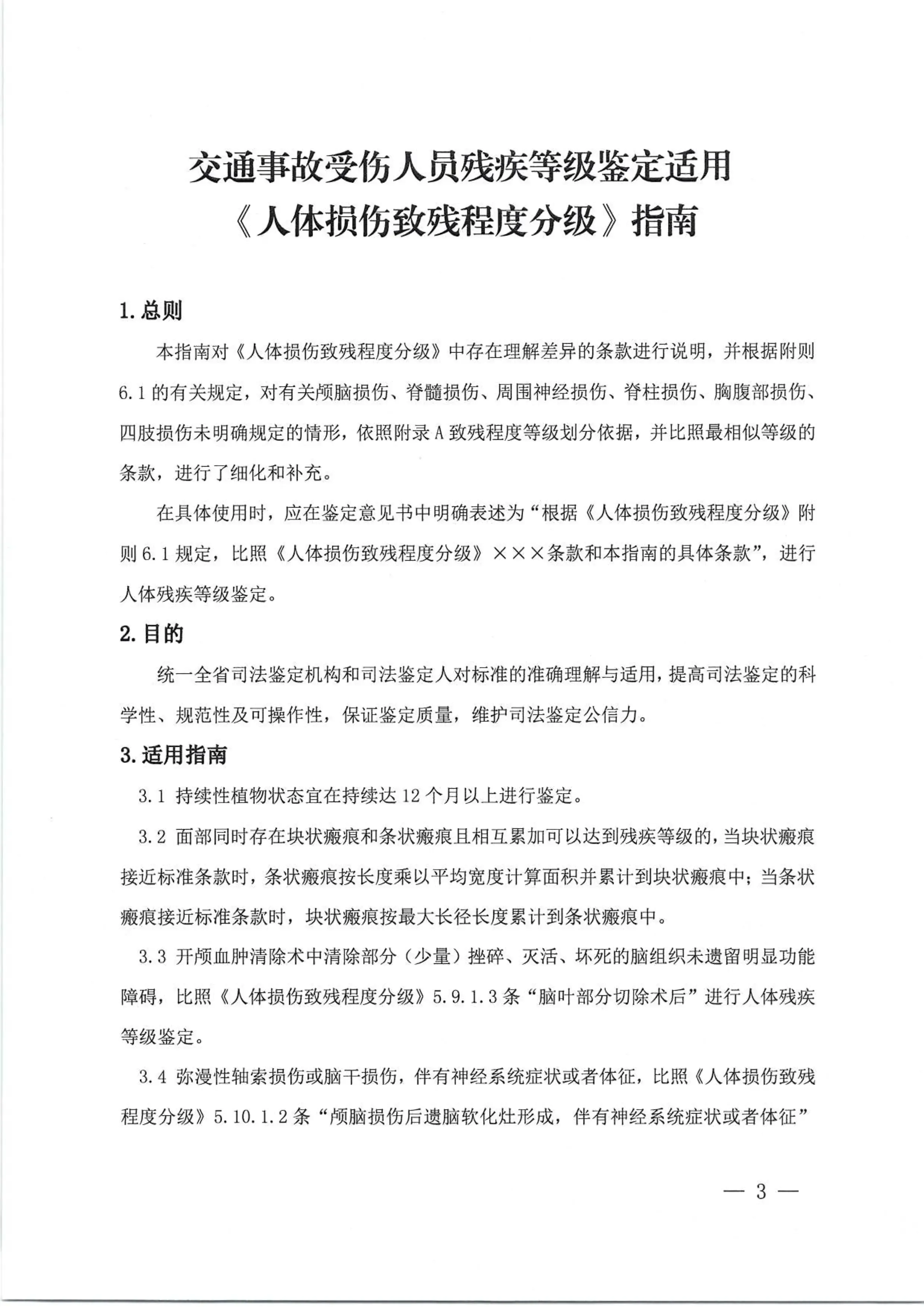 交通事故受伤人员残疾等级鉴定适用《人体损伤致残程度分级》指南

1.总则

本指南对《人体损伤致残程度分级》中存在理解差异的条款进行说明，并根据附则6.1的有关规定，对有关颅脑损伤、脊髓损伤、周围神经损伤、脊柱损伤、胸腹部损伤、四肢损伤未明确规定的情形，依照附录A致残程度等级划分依据，并比照最相似等级的条款，进行了细化和补充。

在具体使用时，应在鉴定意见书中明确表述为“根据《人体损伤致残程度分级》附则6.1规定，比照《人体损伤致残程度分级》×××条款和本指南的具体条款”，进行人体残疾等级鉴定。

2.目的

统一全省司法鉴定机构和司法鉴定人对标准的准确理解与适用，提高司法鉴定的科学性、规范性及可操作性，保证鉴定质量，维护司法鉴定公信力。

3.适用指南

3.1 持续性植物状态宜在持续达12个月以上进行鉴定。

3.2 面部同时存在块状瘢痕和条状瘢痕且相互累加可以达到残疾等级的，当块状瘢痕接近标准条款时，条状瘢痕按长度乘以平均宽度计算面积并累计到块状瘢痕中；当条状瘢痕接近标准条款时，块状瘢痕按最大长径长度累计到条状瘢痕中。

3.3 开颅血肿清除术中清除部分（少量）挫碎、灭活、坏死的脑组织未遗留明显功能障碍，比照《人体损伤致残程度分级》5.9.1.3条“脑叶部分切除术后”进行人体残疾等级鉴定。

3.4 弥漫性轴索损伤或脑干损伤，伴有神经系统症状或者体征，比照《人体损伤致残程度分级》5.10.1.2条“颅脑损伤后遗脑软化灶形成，伴有神经系统症状或者体征”

— 3 —